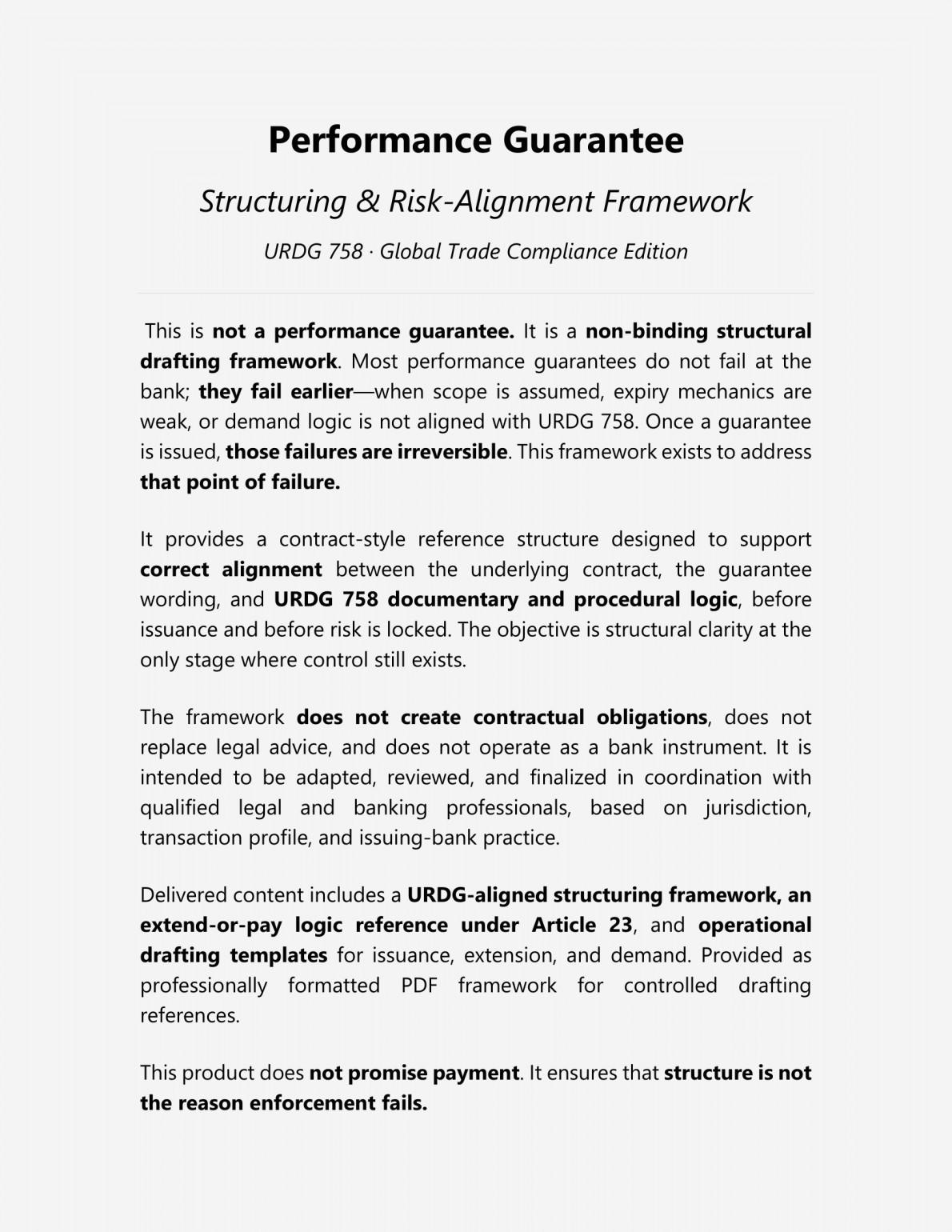 Performance Guarantee

Structuring & Risk-Alignment Framework

URDG 758 · Global Trade Compliance Edition

This is not a performance guarantee. It is a non-binding structural drafting framework. Most performance guarantees do not fail at the bank; they fail earlier—when scope is assumed, expiry mechanics are weak, or demand logic is not aligned with URDG 758. Once a guarantee is issued, those failures are irreversible. This framework exists to address that point of failure.

It provides a contract-style reference structure designed to support correct alignment between the underlying contract, the guarantee wording, and URDG 758 documentary and procedural logic, before issuance and before risk is locked. The objective is structural clarity at the only stage where control still exists.

The framework does not create contractual obligations, does not replace legal advice, and does not operate as a bank instrument. It is intended to be adapted, reviewed, and finalized in coordination with qualified legal and banking professionals, based on jurisdiction, transaction profile, and issuing-bank practice.

Delivered content includes a URDG-aligned structuring framework, an extend-or-pay logic reference under Article 23, and operational drafting templates for issuance, extension, and demand. Provided as professionally formatted PDF framework for controlled drafting references.

This product does not promise payment. It ensures that structure is not the reason enforcement fails.